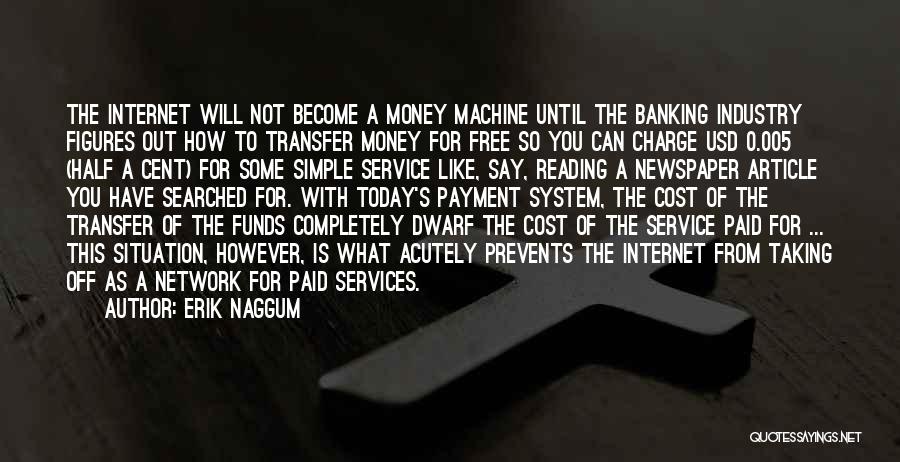 THE INTERNET WILL NOT BECOME A MONEY MACHINE UNTIL THE BANKING INDUSTRY FIGURES OUT HOW TO TRANSFER MONEY FOR FREE SO YOU CAN CHARGE USD 0.005 (HALF A CENT) FOR SOME SIMPLE SERVICE LIKE, SAY, READING A NEWSPAPER ARTICLE YOU HAVE SEARCHED FOR. WITH TODAY'S PAYMENT SYSTEM, THE COST OF THE TRANSFER OF THE FUNDS COMPLETELY DWARF THE COST OF THE SERVICE PAID FOR ... THIS SITUATION, HOWEVER, IS WHAT ACUTELY PREVENTS THE INTERNET FROM TAKING OFF AS A NETWORK FOR PAID SERVICES.

AUTHOR: ERIK NAGGUM

QUOTESSAYINGS.NET